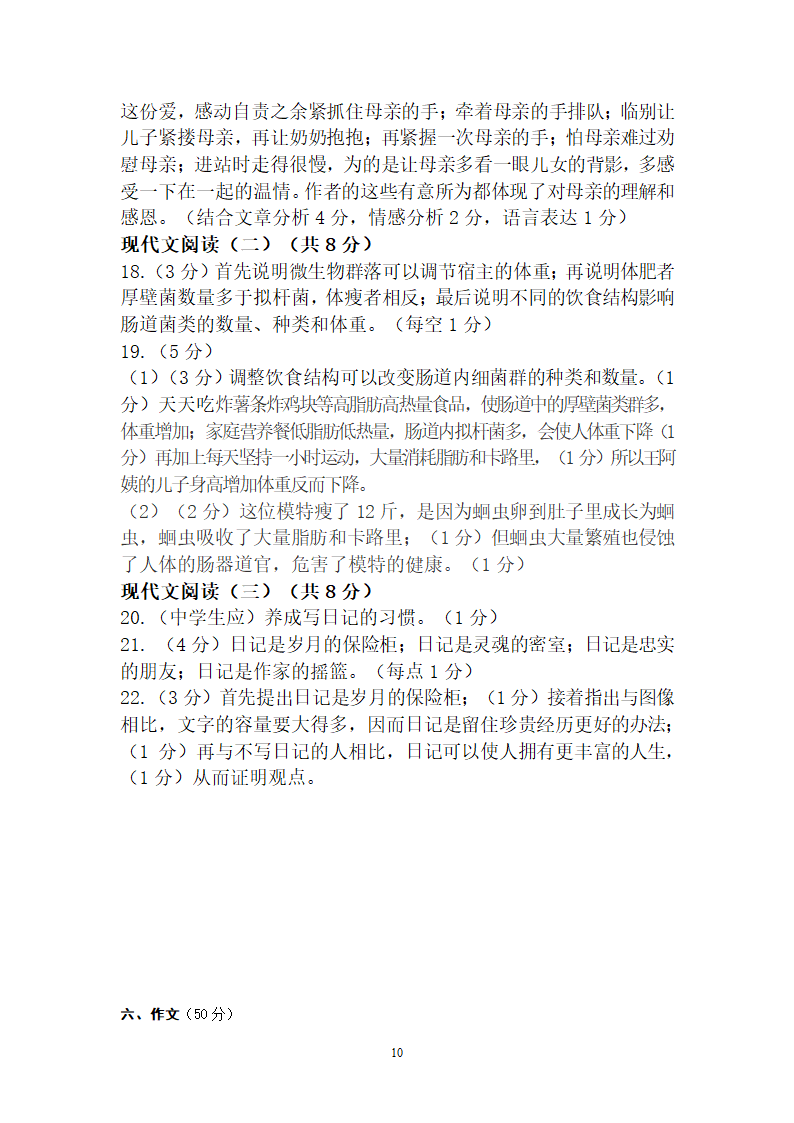 这份爱，感动自责之余紧抓住母亲的手；牵着母亲的手排队；临别让儿子紧搂母亲，再让奶奶抱抱；再紧握一次母亲的手；怕母亲难过劝慰母亲；进站时走得很慢，为的是让母亲多看一眼儿女的背影，多感受一下在一起的温情。作者的这些有意所为都体现了对母亲的理解和感恩。（结合文章分析 4 分，情感分析 2 分，语言表达 1 分）

现代文阅读（二）（共 8 分）

18.（3 分）首先说明微生物群落可以调节宿主的体重；再说明体肥者厚壁菌数量多于拟杆菌，体瘦者相反；最后说明不同的饮食结构影响肠道菌类的数量、种类和体重。（每空 1 分）

19.（5 分）

（1）（3 分）调整饮食结构可以改变肠道内细菌群的种类和数量。（1 分）天天吃炸薯条炸鸡块等高脂肪高热量食品，使肠道中的厚壁菌类群多，体重增加；家庭营养餐低脂肪低热量，肠道内拟杆菌多，会使人体重下降（1 分）再加上每天坚持一小时运动，大量消耗脂肪和卡路里，（1 分）所以王阿姨的儿子身高增加体重反而下降。

（2）（2 分）这位模特瘦了 12 斤，是因为蛔虫卵到肚子里成长为蛔虫，蛔虫吸收了大量脂肪和卡路里；（1 分）但蛔虫大量繁殖也侵蚀了人体的肠器道官，危害了模特的健康。（1 分）

现代文阅读（三）（共 8 分）

20.（中学生应）养成写日记的习惯。（1 分）

21.（4 分）日记是岁月的保险柜；日记是灵魂的密室；日记是忠实的朋友；日记是作家的摇篮。（每点 1 分）

22.（3 分）首先提出日记是岁月的保险柜；（1 分）接着指出与图像相比，文字的容量要大得多，因而日记是留住珍贵经历更好的办法；（1 分）再与不写日记的人相比，日记可以使人拥有更丰富的人生，（1 分）从而证明观点。

六、作文（50 分）

10